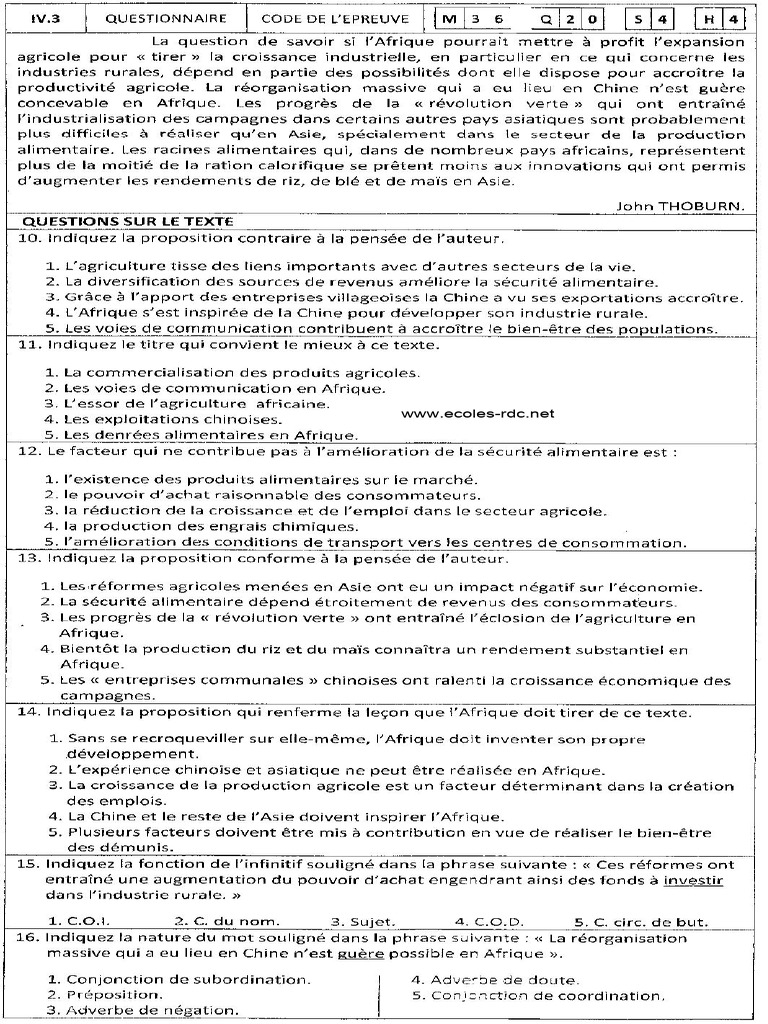 IV.3 QUESTIONNAIRE CODE DE L'EPREUVE M 3 6 Q 2 0 S 4 H 4

La question de savoir si l'Afrique pourrait mettre à profit l'expansion agricole pour « tirer » la croissance industrielle, en particulier en ce qui concerne les industries rurales, dépend en partie des possibilités dont elle dispose pour accroître la productivité agricole. La réorganisation massive qui a eu lieu en Chine n'est guère concevable en Afrique. Les progrès de la « révolution verte » qui ont entraîné l'industrialisation des campagnes dans certains autres pays asiatiques sont probablement plus difficiles à réaliser qu'en Asie, spécialement dans le secteur de la production alimentaire. Les racines alimentaires qui, dans de nombreux pays africains, représentent plus de la moitié de la ration calorifique se prêtent moins aux innovations qui ont permis d'augmenter les rendements de riz, de blé et de maïs en Asie.

John THOBURN.

QUESTIONS SUR LE TEXTE

10. Indiquez la proposition contraire à la pensée de l'auteur.

1. L'agriculture tisse des liens importants avec d'autres secteurs de la vie.
2. La diversification des sources de revenus améliore la sécurité alimentaire.
3. Grâce à l'apport des entreprises villageoises la Chine a vu ses exportations accroître.
4. L'Afrique s'est inspirée de la Chine pour développer son industrie rurale.
5. Les voies de communication contribuent à accroître le bien-être des populations.

11. Indiquez le titre qui convient le mieux à ce texte.

1. La commercialisation des produits agricoles.
2. Les voies de communication en Afrique.
3. L'essor de l'agriculture africaine.
4. Les exploitations chinoises.
5. Les denrées alimentaires en Afrique.

www.ecoles-rdc.net

12. Le facteur qui ne contribue pas à l'amélioration de la sécurité alimentaire est :

1. l'existence des produits alimentaires sur le marché.
2. le pouvoir d'achat raisonnable des consommateurs.
3. la réduction de la croissance et de l'emploi dans le secteur agricole.
4. la production des engrais chimiques.
5. l'amélioration des conditions de transport vers les centres de consommation.

13. Indiquez la proposition conforme à la pensée de l'auteur.

1. Les réformes agricoles menées en Asie ont eu un impact négatif sur l'économie.
2. La sécurité alimentaire dépend étroitement de revenus des consommateurs.
3. Les progrès de la « révolution verte » ont entraîné l'éclosion de l'agriculture en Afrique.
4. Bientôt la production du riz et du maïs connaîtra un rendement substantiel en Afrique.
5. Les « entreprises communales » chinoises ont ralenti la croissance économique des campagnes.

14. Indiquez la proposition qui renferme la leçon que l'Afrique doit tirer de ce texte.

1. Sans se recroqueviller sur elle-même, l'Afrique doit inventer son propre développement.
2. L'expérience chinoise et asiatique ne peut être réalisée en Afrique.
3. La croissance de la production agricole est un facteur déterminant dans la création des emplois.
4. La Chine et le reste de l'Asie doivent inspirer l'Afrique.
5. Plusieurs facteurs doivent être mis à contribution en vue de réaliser le bien-être des démunis.

15. Indiquez la fonction de l'infinitif souligné dans la phrase suivante : « Ces réformes ont entraîné une augmentation du pouvoir d'achat engendrant ainsi des fonds à investir dans l'industrie rurale. »

1. C.O.I. 2. C. du nom. 3. Sujet. 4. C.O.D. 5. C. circ. de but.

16. Indiquez la nature du mot souligné dans la phrase suivante : « La réorganisation massive qui a eu lieu en Chine n'est guère possible en Afrique ».

1. Conjonction de subordination.
2. Préposition.
3. Adverbe de négation.

4. Adverbe de doute.
5. Conjonction de coordination.